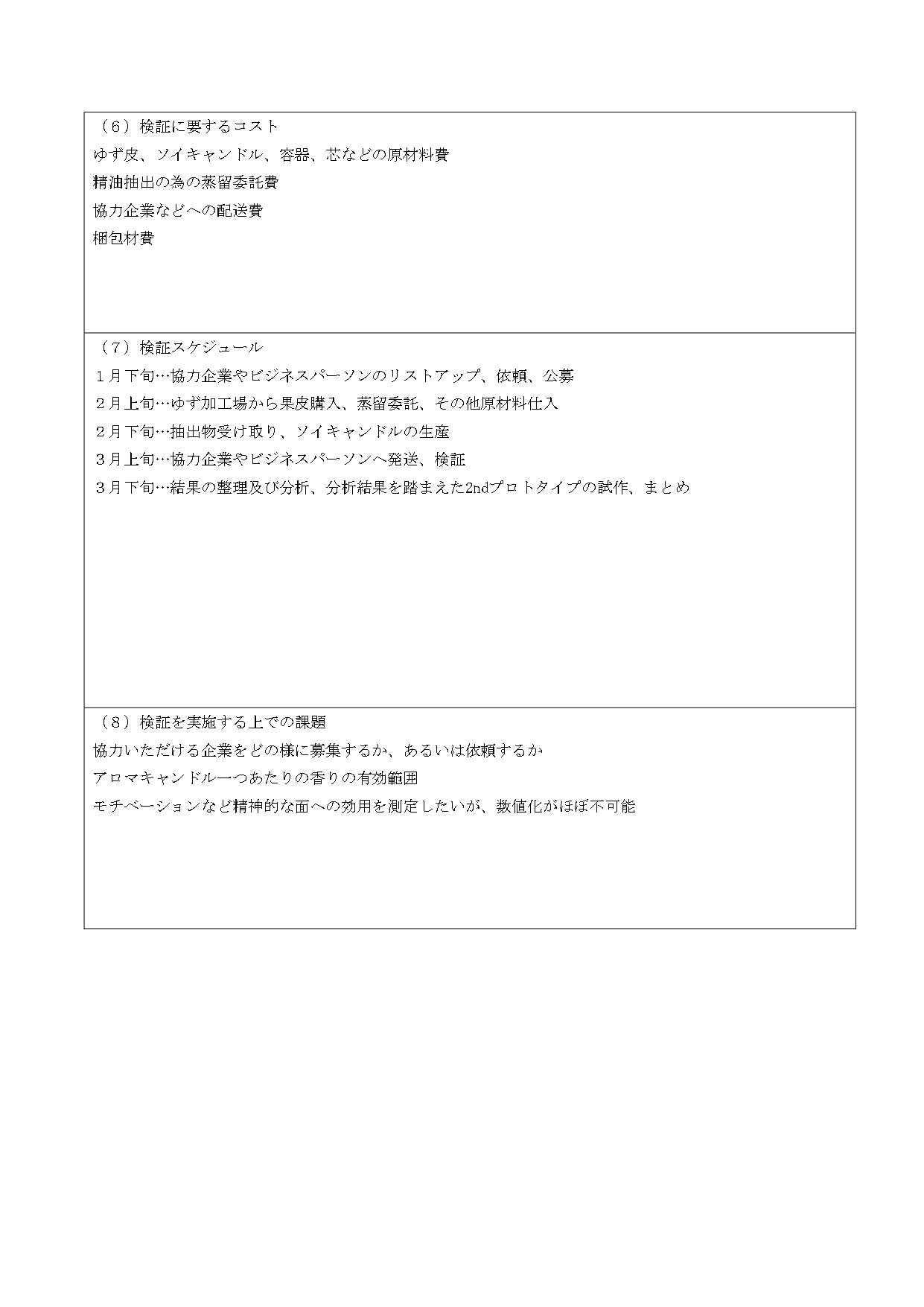 （６）検証に要するコスト
ゆず皮、ソイキャンドル、容器、芯などの原材料費
精油抽出の為の蒸留委託費
協力企業などへの配送費
梱包材費

（７）検証スケジュール
１月下旬…協力企業やビジネスパーソンのリストアップ、依頼、公募
２月上旬…ゆず加工場から果皮購入、蒸留委託、その他原材料仕入
２月下旬…抽出物受け取り、ソイキャンドルの生産
３月上旬…協力企業やビジネスパーソンへ発送、検証
３月下旬…結果の整理及び分析、分析結果を踏まえた2ndプロトタイプの試作、まとめ

（８）検証を実施する上での課題
協力いただける企業をどの様に募集するか、あるいは依頼するか
アロマキャンドル一つあたりの香りの有効範囲
モチベーションなど精神的な面への効用を測定したいが、数値化がほぼ不可能